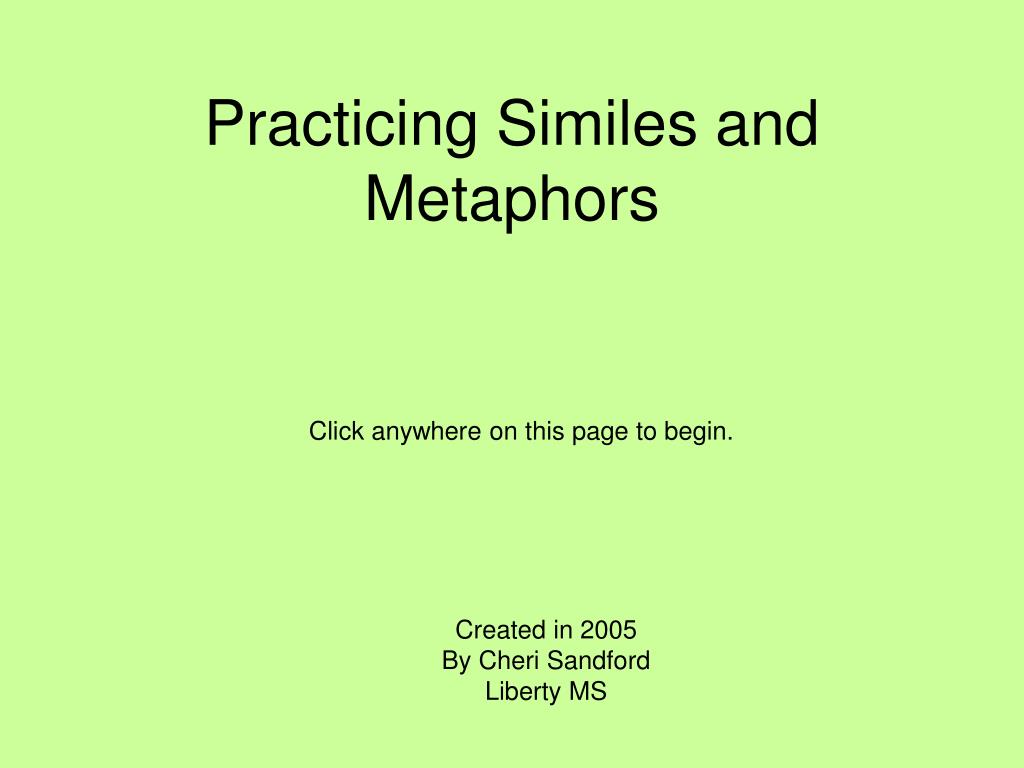 Practicing Similes and Metaphors

Click anywhere on this page to begin.

Created in 2005
By Cheri Sandford
Liberty MS